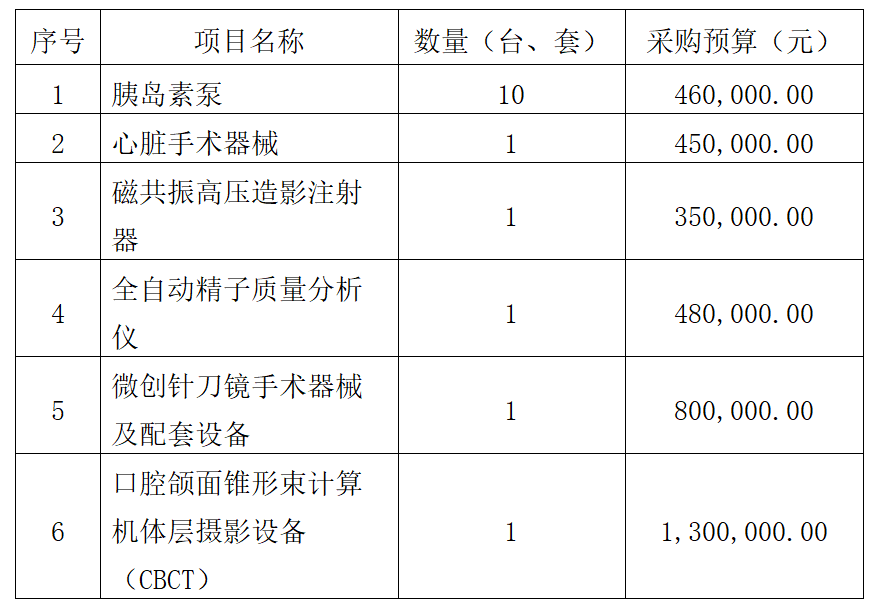 | 序号 | 项目名称 | 数量（台、套） | 采购预算（元） |
|---|---|---|---|
| 1 | 胰岛素泵 | 10 | 460,000.00 |
| 2 | 心脏手术器械 | 1 | 450,000.00 |
| 3 | 磁共振高压造影注射器 | 1 | 350,000.00 |
| 4 | 全自动精子质量分析仪 | 1 | 480,000.00 |
| 5 | 微创针刀镜手术器械及配套设备 | 1 | 800,000.00 |
| 6 | 口腔颌面锥形束计算机体层摄影设备（CBCT） | 1 | 1,300,000.00 |